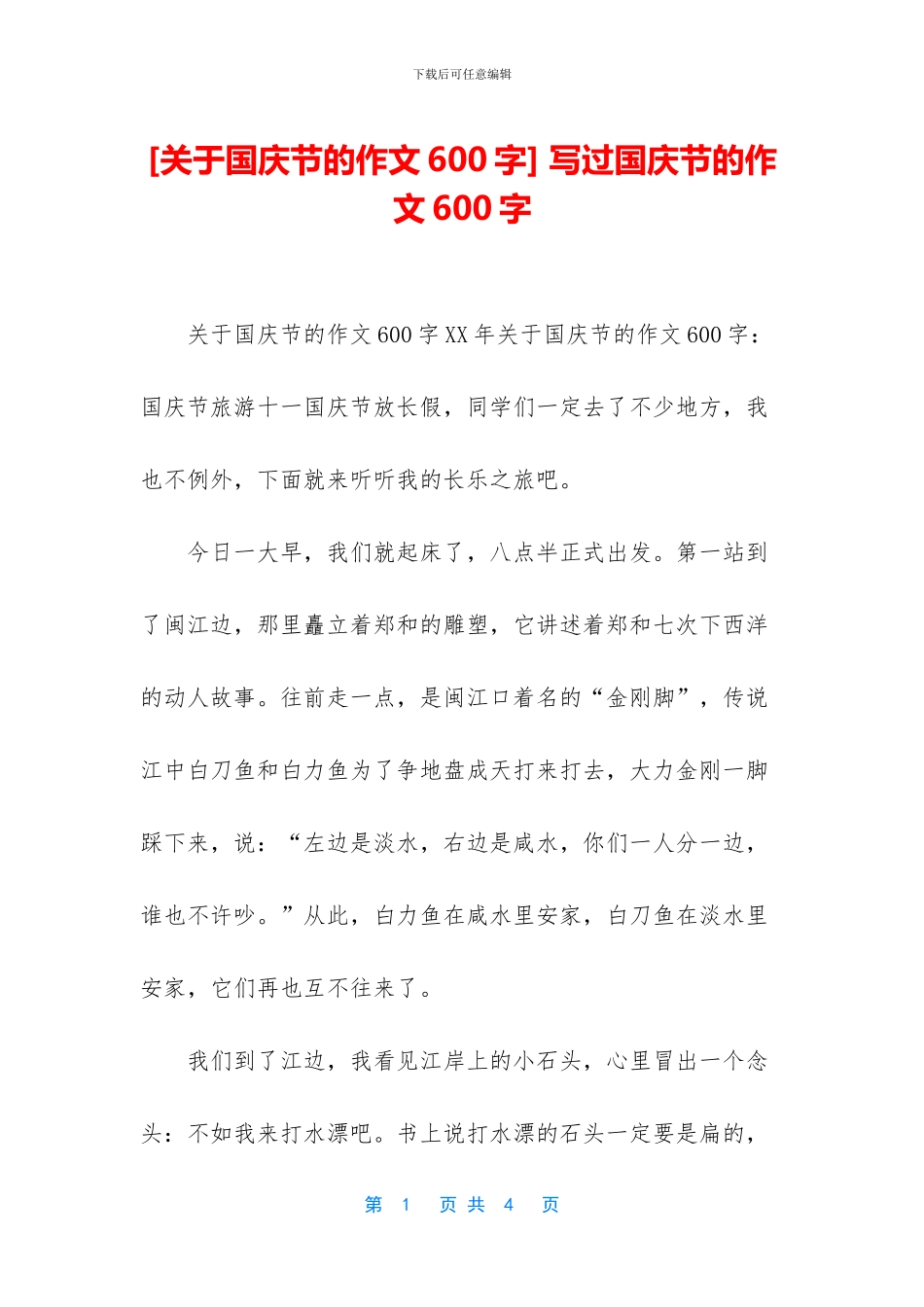 下载后可任意编辑

[关于国庆节的作文 600 字] 写过国庆节的作文 600 字

关于国庆节的作文 600 字 XX 年关于国庆节的作文 600 字：国庆节旅游十一国庆节放长假，同学们一定去了不少地方，我也不例外，下面就来听听我的长乐之旅吧。

今日一大早，我们就起床了，八点半正式出发。第一站到了闽江边，那里矗立着郑和的雕塑，它讲述着郑和七次下西洋的动人故事。往前走一点，是闽江口着名的“金刚脚”，传说江中白刀鱼和白力鱼为了争地盘成天打来打去，大力金刚一脚踩下来，说：“左边是淡水，右边是咸水，你们一人分一边，谁也不许吵。”从此，白力鱼在咸水里安家，白刀鱼在淡水里安家，它们再也互不往来了。

我们到了江边，我看见江岸上的小石头，心里冒出一个念头：不如我来打水漂吧。书上说打水漂的石头一定要是扁的，

第 1 页 共 4 页